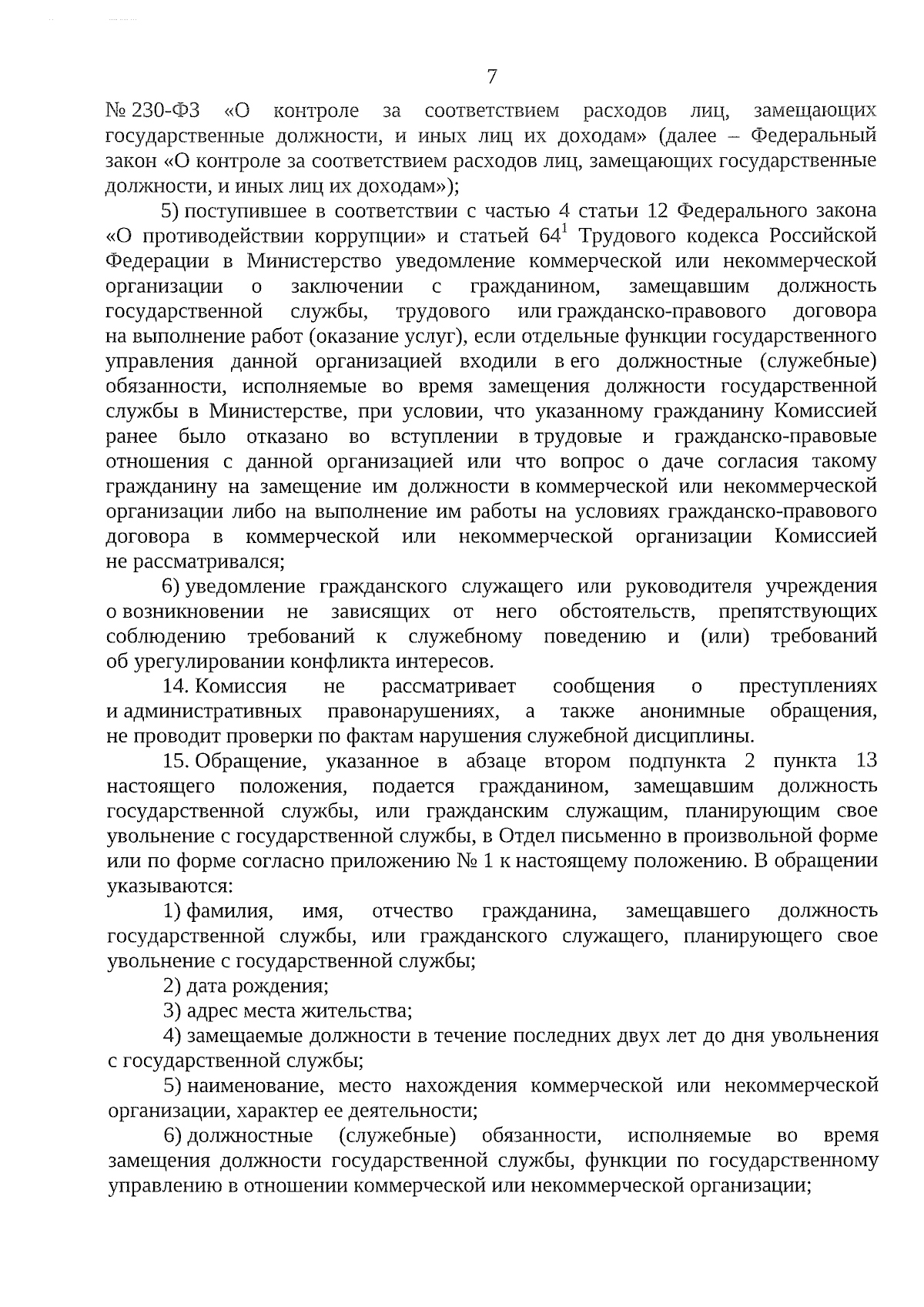 7

№ 230-ФЗ «О контроле за соответствием расходов лиц, замещающих государственные должности, и иных лиц их доходам» (далее – Федеральный закон «О контроле за соответствием расходов лиц, замещающих государственные должности, и иных лиц их доходам»);

5) поступившее в соответствии с частью 4 статьи 12 Федерального закона «О противодействии коррупции» и статьей $64^1$ Трудового кодекса Российской Федерации в Министерство уведомление коммерческой или некоммерческой организации о заключении с гражданином, замещавшим должность государственной службы, трудового или гражданско-правового договора на выполнение работ (оказание услуг), если отдельные функции государственного управления данной организацией входили в его должностные (служебные) обязанности, исполняемые во время замещения должности государственной службы в Министерстве, при условии, что указанному гражданину Комиссией ранее было отказано во вступлении в трудовые и гражданско-правовые отношения с данной организацией или что вопрос о даче согласия такому гражданину на замещение им должности в коммерческой или некоммерческой организации либо на выполнение им работы на условиях гражданско-правового договора в коммерческой или некоммерческой организации Комиссией не рассматривался;

6) уведомление гражданского служащего или руководителя учреждения о возникновении не зависящих от него обстоятельств, препятствующих соблюдению требований к служебному поведению и (или) требований об урегулировании конфликта интересов.

14. Комиссия не рассматривает сообщения о преступлениях и административных правонарушениях, а также анонимные обращения, не проводит проверки по фактам нарушения служебной дисциплины.

15. Обращение, указанное в абзаце втором подпункта 2 пункта 13 настоящего положения, подается гражданином, замещавшим должность государственной службы, или гражданским служащим, планирующим свое увольнение с государственной службы, в Отдел письменно в произвольной форме или по форме согласно приложению № 1 к настоящему положению. В обращении указываются:

1) фамилия, имя, отчество гражданина, замещавшего должность государственной службы, или гражданского служащего, планирующего свое увольнение с государственной службы;

2) дата рождения;

3) адрес места жительства;

4) замещаемые должности в течение последних двух лет до дня увольнения с государственной службы;

5) наименование, место нахождения коммерческой или некоммерческой организации, характер ее деятельности;

6) должностные (служебные) обязанности, исполняемые во время замещения должности государственной службы, функции по государственному управлению в отношении коммерческой или некоммерческой организации;